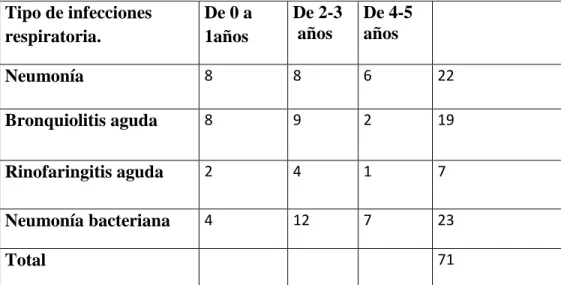 | Tipo de infecciones respiratoria. | De 0 a 1años | De 2-3 años | De 4-5 años | |
|---|---|---|---|---|
| Neumonía | 8 | 8 | 6 | 22 |
| Bronquiolitis aguda | 8 | 9 | 2 | 19 |
| Rinofaringitis aguda | 2 | 4 | 1 | 7 |
| Neumonía bacteriana | 4 | 12 | 7 | 23 |
| Total | | | | 71 |